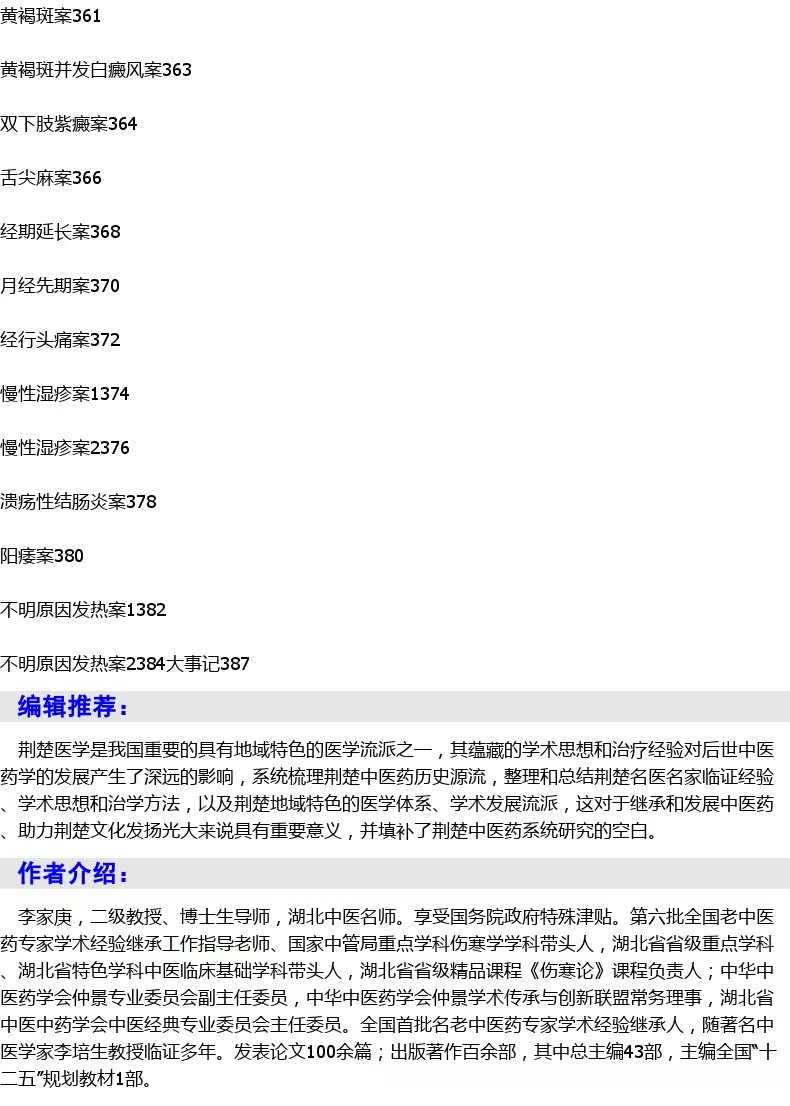 黄褐斑案361

黄褐斑并发白癜风案363

双下肢紫癜案364

舌尖麻案366

经期延长案368

月经先期案370

经行头痛案372

慢性湿疹案1374

慢性湿疹案2376

溃疡性结肠炎案378

阳痿案380

不明原因发热案1382

不明原因发热案2384大事记387

编辑推荐：

荆楚医学是我国重要的具有地域特色的医学流派之一，其蕴藏的学术思想和治疗经验对后世中医药学的发展产生了深远的影响，系统梳理荆楚中医药历史源流，整理和总结荆楚名医名家临证经验、学术思想和治学方法，以及荆楚地域特色的医学体系、学术发展流派，这对于继承和发展中医药、助力荆楚文化发扬光大来说具有重要意义，并填补了荆楚中医药系统研究的空白。

作者介绍：

李家庚，二级教授、博士生导师，湖北中医名师。享受国务院政府特殊津贴。第六批全国老中医药专家学术经验继承工作指导老师、国家中管局重点学科伤寒学学科带头人，湖北省省级重点学科、湖北省特色学科中医临床基础学科带头人，湖北省省级精品课程《伤寒论》课程负责人；中华中医药学会仲景专业委员会副主任委员，中华中医药学会仲景学术传承与创新联盟常务理事，湖北省中医中药学会中医经典专业委员会主任委员。全国首批名老中医药专家学术经验继承人，随著名中医学家李培生教授临证多年。发表论文100余篇；出版著作百余部，其中总主编43部，主编全国“十二五”规划教材1部。